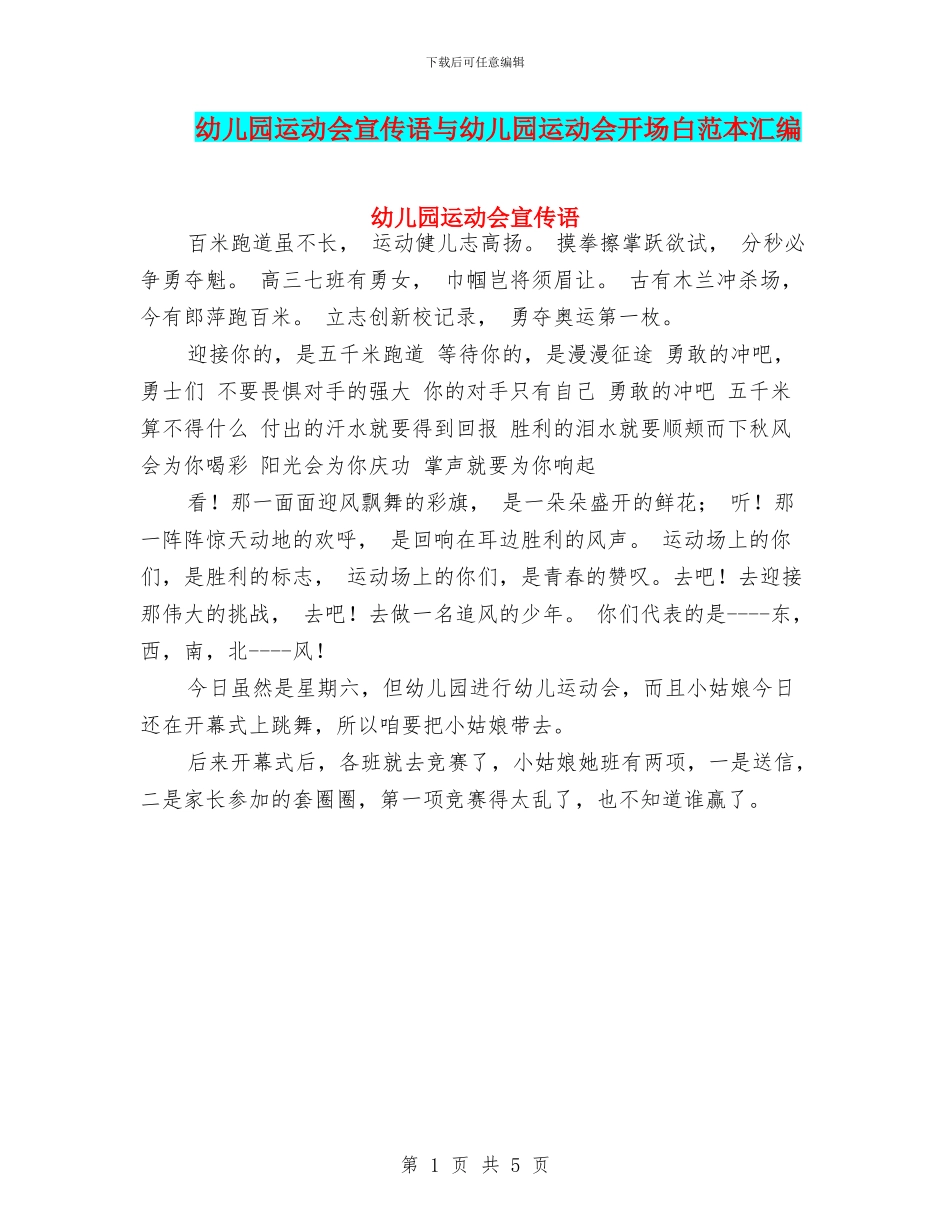 下载后可任意编辑

幼儿园运动会宣传语与幼儿园运动会开场白范本汇编

幼儿园运动会宣传语

百米跑道虽不长， 运动健儿志高扬。 摸拳擦掌跃欲试， 分秒必争勇夺魁。 高三七班有勇女， 巾帼岂将须眉让。 古有木兰冲杀场，今有郎萍跑百米。 立志创新校记录， 勇夺奥运第一枚。

迎接你的，是五千米跑道 等待你的，是漫漫征途 勇敢的冲吧，勇士们 不要畏惧对手的强大 你的对手只有自己 勇敢的冲吧 五千米算不得什么 付出的汗水就要得到回报 胜利的泪水就要顺颊而下秋风会为你喝彩 阳光会为你庆功 掌声就要为你响起

看！那一面面迎风飘舞的彩旗， 是一朵朵盛开的鲜花； 听！那一阵阵惊天动地的欢呼， 是回响在耳边胜利的风声。 运动场上的你们，是胜利的标志， 运动场上的你们，是青春的赞叹。去吧！去迎接那伟大的挑战， 去吧！去做一名追风的少年。 你们代表的是----东，西，南，北----风！

今日虽然是星期六，但幼儿园进行幼儿运动会，而且小姑娘今日还在开幕式上跳舞，所以咱要把小姑娘带去。

后来开幕式后，各班就去竞赛了，小姑娘她班有两项，一是送信，二是家长参加的套圈圈，第一项竞赛得太乱了，也不知道谁赢了。

第 1 页 共 5 页